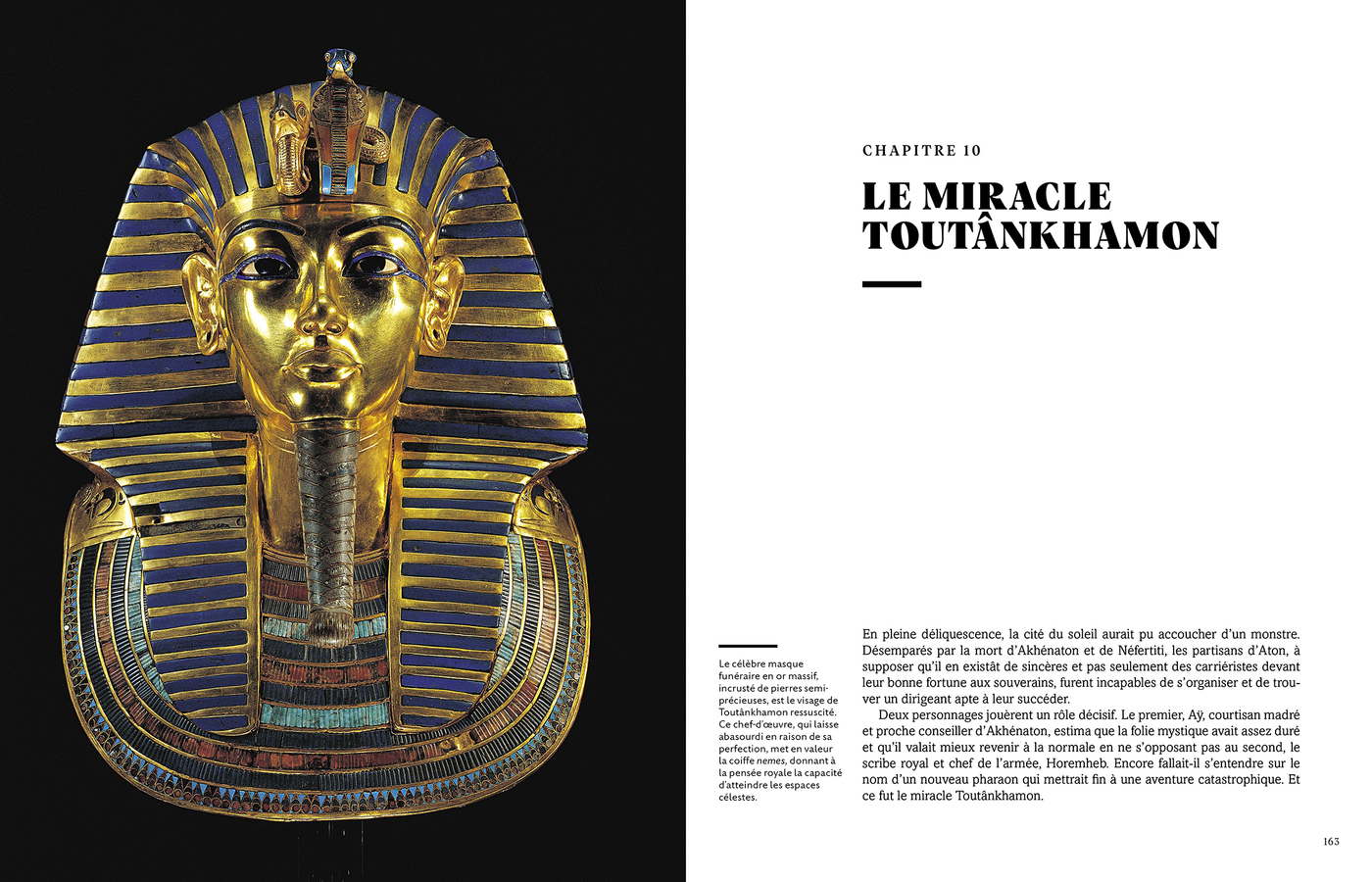 CHAPITRE 10

LE MIRACLE TOUTÂNKHAMON

Le célèbre masque funéraire en or massif, incrusté de pierres semi-précieuses, est le visage de Toutânkhamon ressuscité. Ce chef-d'œuvre, qui laisse abasourdi en raison de sa perfection, met en valeur la coiffe nemes, donnant à la pensée royale la capacité d'atteindre les espaces célestes.

En pleine déliquescence, la cité du soleil aurait pu accoucher d'un monstre. Désemparés par la mort d'Akhénaton et de Néfertiti, les partisans d'Aton, à supposer qu'il en existât de sincères et pas seulement des carriéristes devant leur bonne fortune aux souverains, furent incapables de s'organiser et de trouver un dirigeant apte à leur succéder.

Deux personnages jouèrent un rôle décisif. Le premier, Aÿ, courtisan madré et proche conseiller d'Akhénaton, estima que la folie mystique avait assez duré et qu'il valait mieux revenir à la normale en ne s'opposant pas au second, le scribe royal et chef de l'armée, Horemheb. Encore fallait-il s'entendre sur le nom d'un nouveau pharaon qui mettrait fin à une aventure catastrophique. Et ce fut le miracle Toutânkhamon.

163